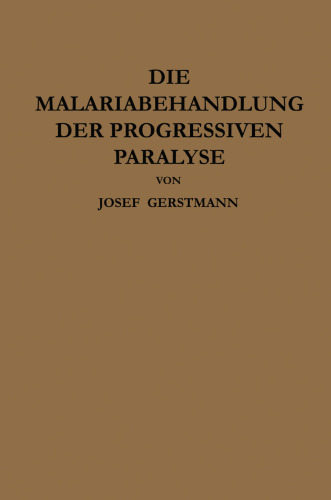 DIE
MALARIABEHANDLUNG
DER PROGRESSIVEN
PARALYSE

VON

JOSEF GERSTMANN